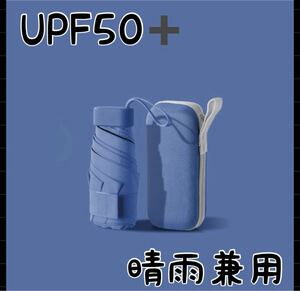 UPF50+

晴雨兼用